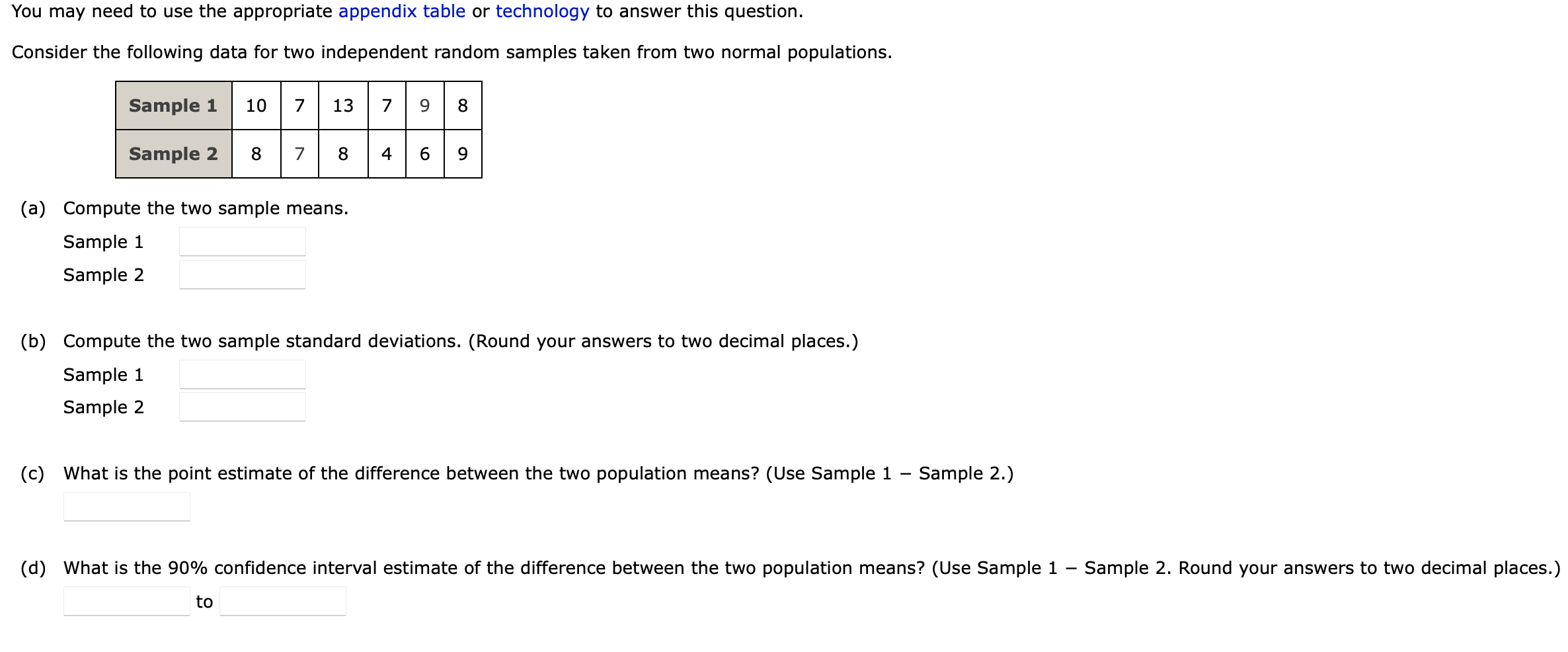 You may need to use the appropriate appendix table or technology to answer this question.

Consider the following data for two independent random samples taken from two normal populations.

| Sample 1 | 10 | 7 | 13 | 7 | 9 | 8 |
|---|---|---|---|---|---|---|
| Sample 2 | 8 | 7 | 8 | 4 | 6 | 9 |

(a) Compute the two sample means.

Sample 1

Sample 2

(b) Compute the two sample standard deviations. (Round your answers to two decimal places.)

Sample 1

Sample 2

(c) What is the point estimate of the difference between the two population means? (Use Sample 1 − Sample 2.)

(d) What is the 90% confidence interval estimate of the difference between the two population means? (Use Sample 1 − Sample 2. Round your answers to two decimal places.)

to